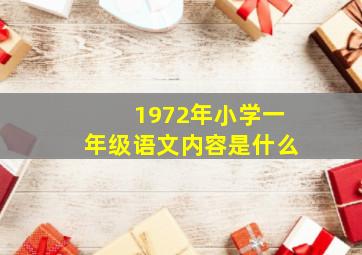 1972年小学一年级语文内容是什么